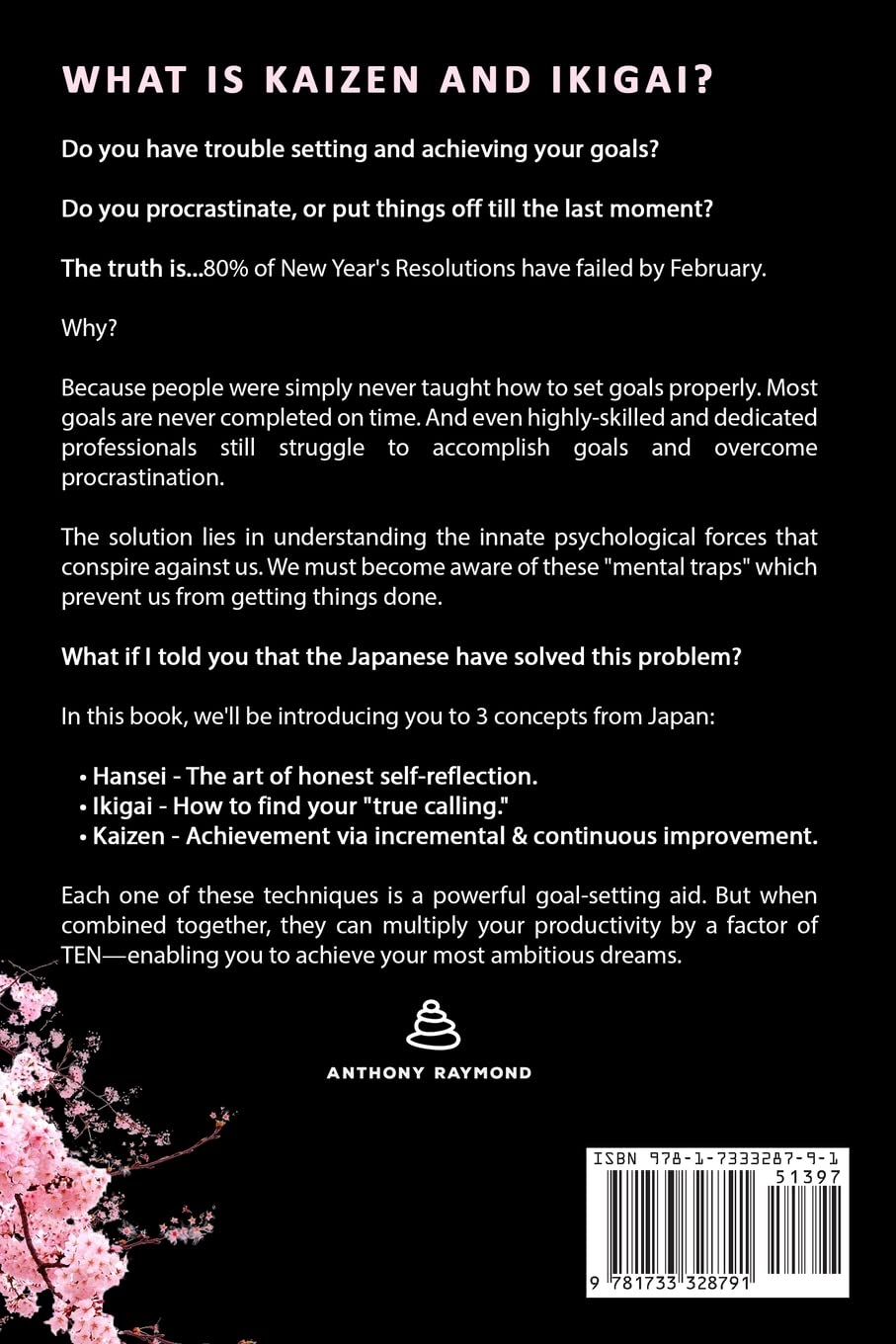 WHAT IS KAIZEN AND IKIGAI?

Do you have trouble setting and achieving your goals?

Do you procrastinate, or put things off till the last moment?

The truth is...80% of New Year's Resolutions have failed by February.

Why?

Because people were simply never taught how to set goals properly. Most goals are never completed on time. And even highly-skilled and dedicated professionals still struggle to accomplish goals and overcome procrastination.

The solution lies in understanding the innate psychological forces that conspire against us. We must become aware of these "mental traps" which prevent us from getting things done.

What if I told you that the Japanese have solved this problem?

In this book, we'll be introducing you to 3 concepts from Japan:

• Hansei - The art of honest self-reflection.
• Ikigai - How to find your "true calling."
• Kaizen - Achievement via incremental & continuous improvement.

Each one of these techniques is a powerful goal-setting aid. But when combined together, they can multiply your productivity by a factor of TEN—enabling you to achieve your most ambitious dreams.

ANTHONY RAYMOND

ISBN 978-1-7333287-9-1
51397
9 781733 328791